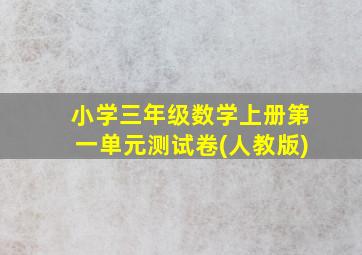 小学三年级数学上册第一单元测试卷(人教版)